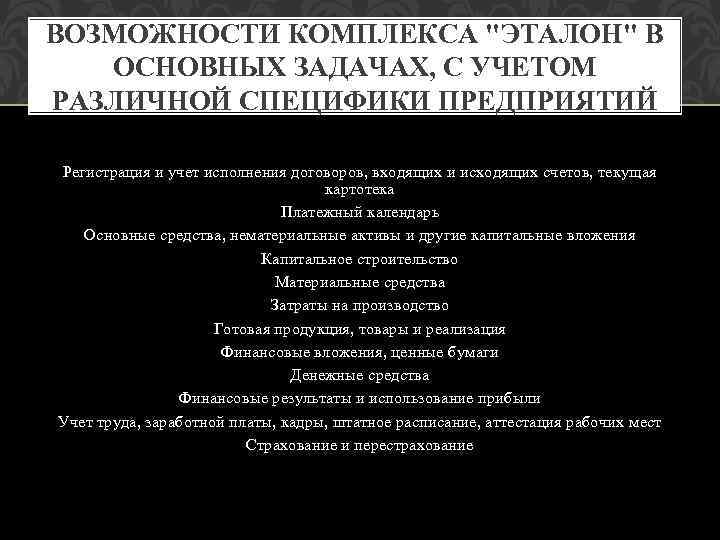 ВОЗМОЖНОСТИ КОМПЛЕКСА "ЭТАЛОН" В ОСНОВНЫХ ЗАДАЧАХ, С УЧЕТОМ РАЗЛИЧНОЙ СПЕЦИФИКИ ПРЕДПРИЯТИЙ

Регистрация и учет исполнения договоров, входящих и исходящих счетов, текущая картотека

Платежный календарь

Основные средства, нематериальные активы и другие капитальные вложения

Капитальное строительство

Материальные средства

Затраты на производство

Готовая продукция, товары и реализация

Финансовые вложения, ценные бумаги

Денежные средства

Финансовые результаты и использование прибыли

Учет труда, заработной платы, кадры, штатное расписание, аттестация рабочих мест

Страхование и перестрахование